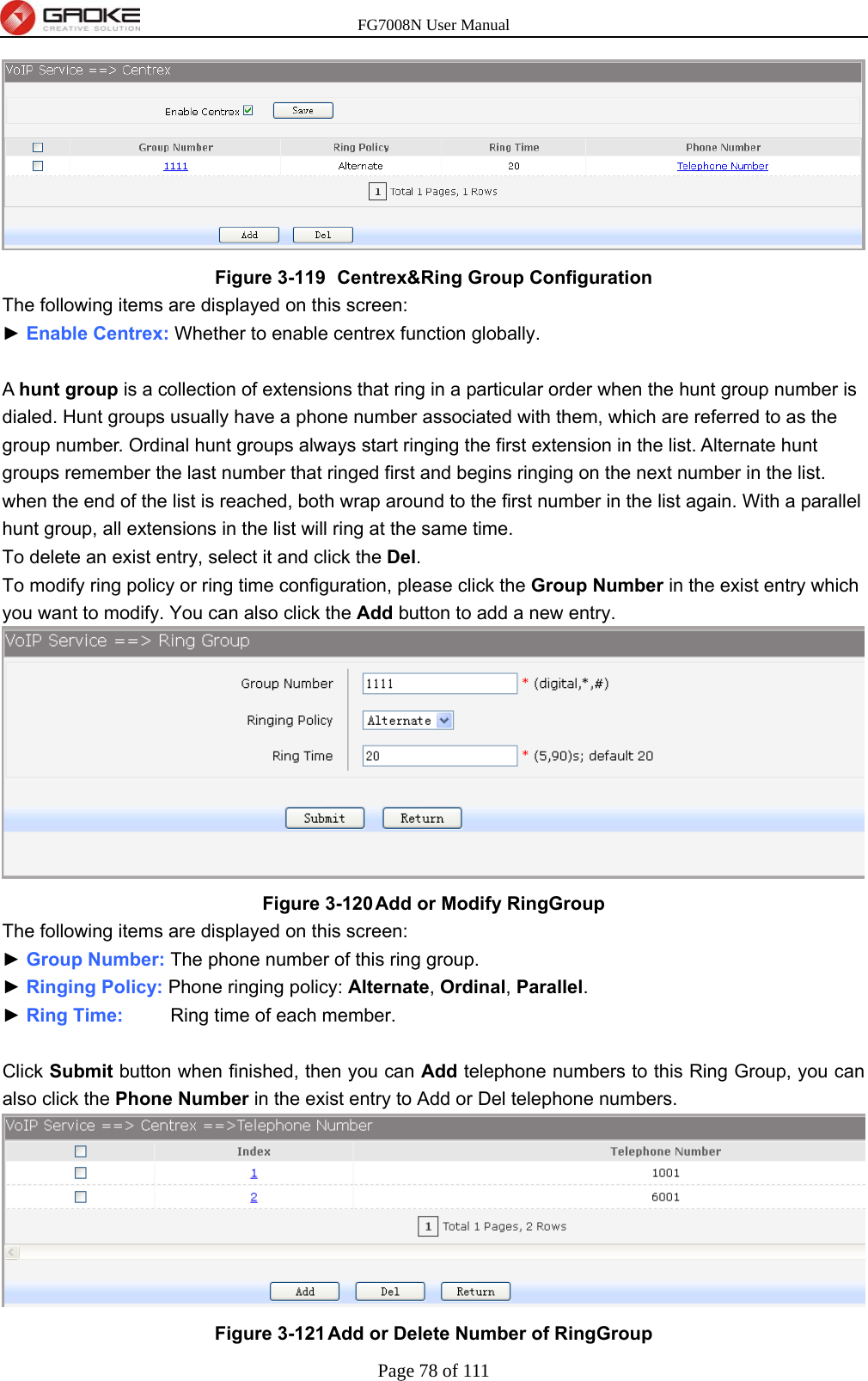 GAOKE CREATIVE SOLUTION

FG7008N User Manual

VoIP Service ==> Centrex

Enable Centrex Save

| | Group Number | Ring Policy | Ring Time | Phone Number |
|---|---|---|---|---|
| | 1111 | Alternate | 20 | Telephone Number |

1 Total 1 Pages, 1 Rows

Add Del

Figure 3-119 Centrex&Ring Group Configuration

The following items are displayed on this screen:

► Enable Centrex: Whether to enable centrex function globally.

A hunt group is a collection of extensions that ring in a particular order when the hunt group number is dialed. Hunt groups usually have a phone number associated with them, which are referred to as the group number. Ordinal hunt groups always start ringing the first extension in the list. Alternate hunt groups remember the last number that ringed first and begins ringing on the next number in the list. when the end of the list is reached, both wrap around to the first number in the list again. With a parallel hunt group, all extensions in the list will ring at the same time.

To delete an exist entry, select it and click the Del.

To modify ring policy or ring time configuration, please click the Group Number in the exist entry which you want to modify. You can also click the Add button to add a new entry.

VoIP Service ==> Ring Group

Group Number 1111 * (digital,*,#)

Ringing Policy Alternate

Ring Time 20 * (5,90)s; default 20

Submit Return

Figure 3-120 Add or Modify RingGroup

The following items are displayed on this screen:

► Group Number: The phone number of this ring group.

► Ringing Policy: Phone ringing policy: Alternate, Ordinal, Parallel.

► Ring Time: Ring time of each member.

Click Submit button when finished, then you can Add telephone numbers to this Ring Group, you can also click the Phone Number in the exist entry to Add or Del telephone numbers.

VoIP Service ==> Centrex ==>Telephone Number

| | Index | Telephone Number |
|---|---|---|
| | 1 | 1001 |
| | 2 | 6001 |

1 Total 1 Pages, 2 Rows

Add Del Return

Figure 3-121 Add or Delete Number of RingGroup

Page 78 of 111